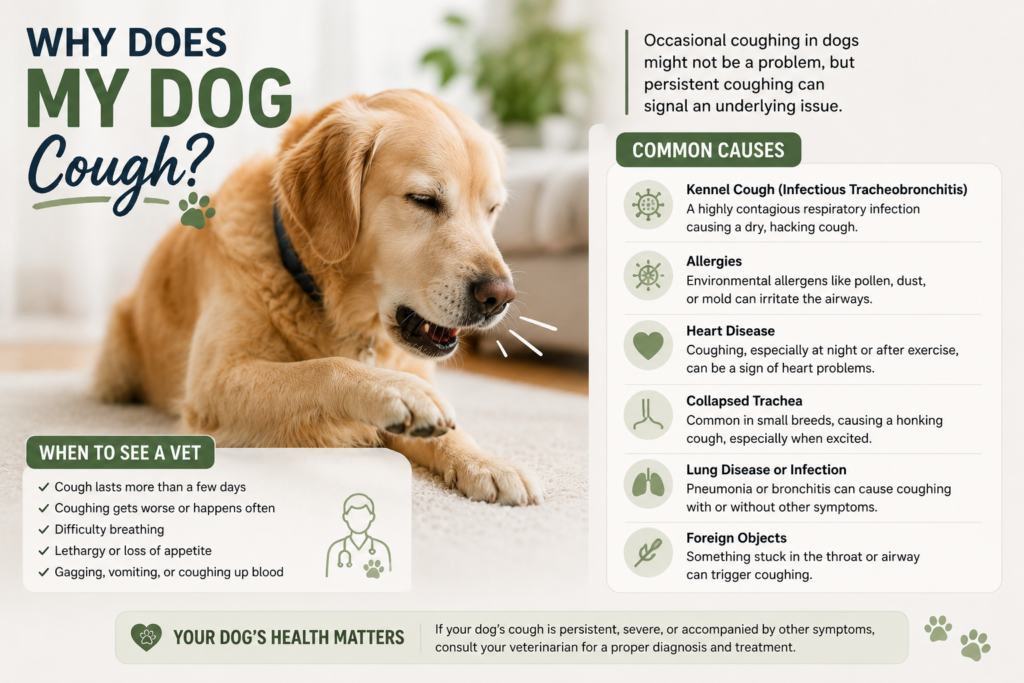 WHY DOES
MY DOG
Cough?

Occasional coughing in dogs might not be a problem, but persistent coughing can signal an underlying issue.

COMMON CAUSES

Kennel Cough (Infectious Tracheobronchitis)
A highly contagious respiratory infection causing a dry, hacking cough.

Allergies
Environmental allergens like pollen, dust, or mold can irritate the airways.

Heart Disease
Coughing, especially at night or after exercise, can be a sign of heart problems.

Collapsed Trachea
Common in small breeds, causing a honking cough, especially when excited.

Lung Disease or Infection
Pneumonia or bronchitis can cause coughing with or without other symptoms.

Foreign Objects
Something stuck in the throat or airway can trigger coughing.

WHEN TO SEE A VET

✓ Cough lasts more than a few days
✓ Coughing gets worse or happens often
✓ Difficulty breathing
✓ Lethargy or loss of appetite
✓ Gagging, vomiting, or coughing up blood

YOUR DOG'S HEALTH MATTERS

If your dog's cough is persistent, severe, or accompanied by other symptoms, consult your veterinarian for a proper diagnosis and treatment.